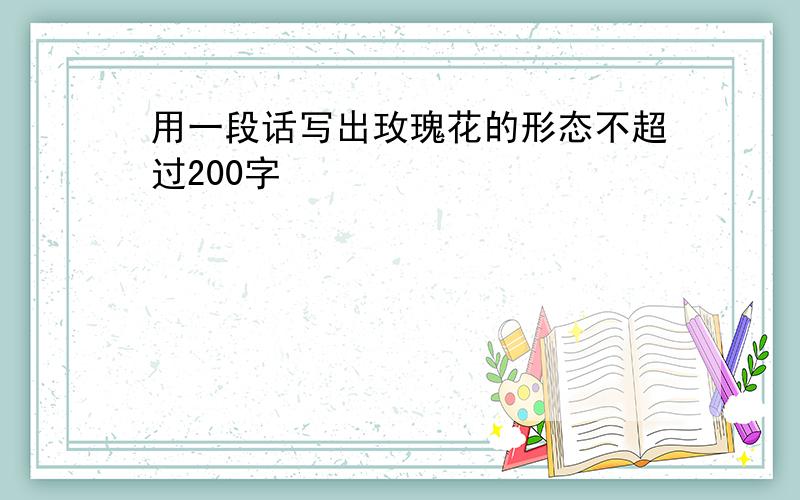 用一段话写出玫瑰花的形态不超过200字